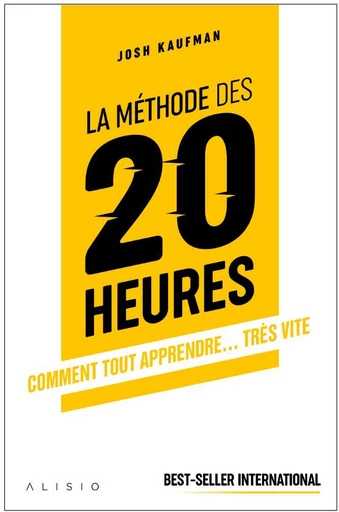 JOSH KAUFMAN

LA MÉTHODE DES 20 HEURES

COMMENT TOUT APPRENDRE... TRÈS VITE

ALISIO

BEST-SELLER INTERNATIONAL